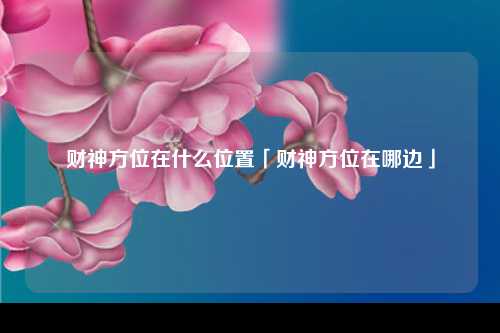 财神方位在什么位置「财神方位在哪边」